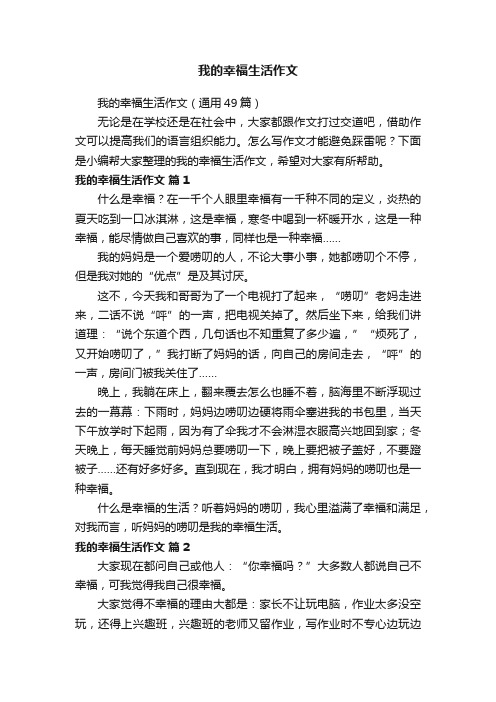 我的幸福生活作文

我的幸福生活作文（通用49篇）

无论是在学校还是在社会中，大家都跟作文打过交道吧，借助作文可以提高我们的语言组织能力。怎么写作文才能避免踩雷呢？下面是小编帮大家整理的我的幸福生活作文，希望对大家有所帮助。

我的幸福生活作文 篇1

什么是幸福？在一千个人眼里幸福有一千种不同的定义，炎热的夏天吃到一口冰淇淋，这是幸福，寒冬中喝到一杯暖开水，这是一种幸福，能尽情做自己喜欢的事，同样也是一种幸福……

我的妈妈是一个爱唠叨的人，不论大事小事，她都唠叨个不停，但是我对她的“优点”是及其讨厌。

这不，今天我和哥哥为了一个电视打了起来，“唠叨”老妈走进来，二话不说“呯”的一声，把电视关掉了。然后坐下来，给我们讲道理：“说个东道个西，几句话也不知重复了多少遍，”“烦死了，又开始唠叨了，”我打断了妈妈的话，向自己的房间走去，“呯”的一声，房间门被我关住了……

晚上，我躺在床上，翻来覆去怎么也睡不着，脑海里不断浮现过去的一幕幕：下雨时，妈妈边唠叨边硬将雨伞塞进我的书包里，当天下午放学时下起雨，因为有了伞我才不会淋湿衣服高兴地回到家；冬天晚上，每天睡觉前妈妈总要唠叨一下，晚上要把被子盖好，不要蹬被子……还有好多好多。直到现在，我才明白，拥有妈妈的唠叨也是一种幸福。

什么是幸福的生活？听着妈妈的唠叨，我心里溢满了幸福和满足，对我而言，听妈妈的唠叨是我的幸福生活。

我的幸福生活作文 篇2

大家现在都问自己或他人：“你幸福吗？”大多数人都说自己不幸福，可我觉得我自己很幸福。

大家觉得不幸福的理由大都是：家长不让玩电脑，作业太多没空玩，还得上兴趣班，兴趣班的老师又留作业，写作业时不专心边玩边